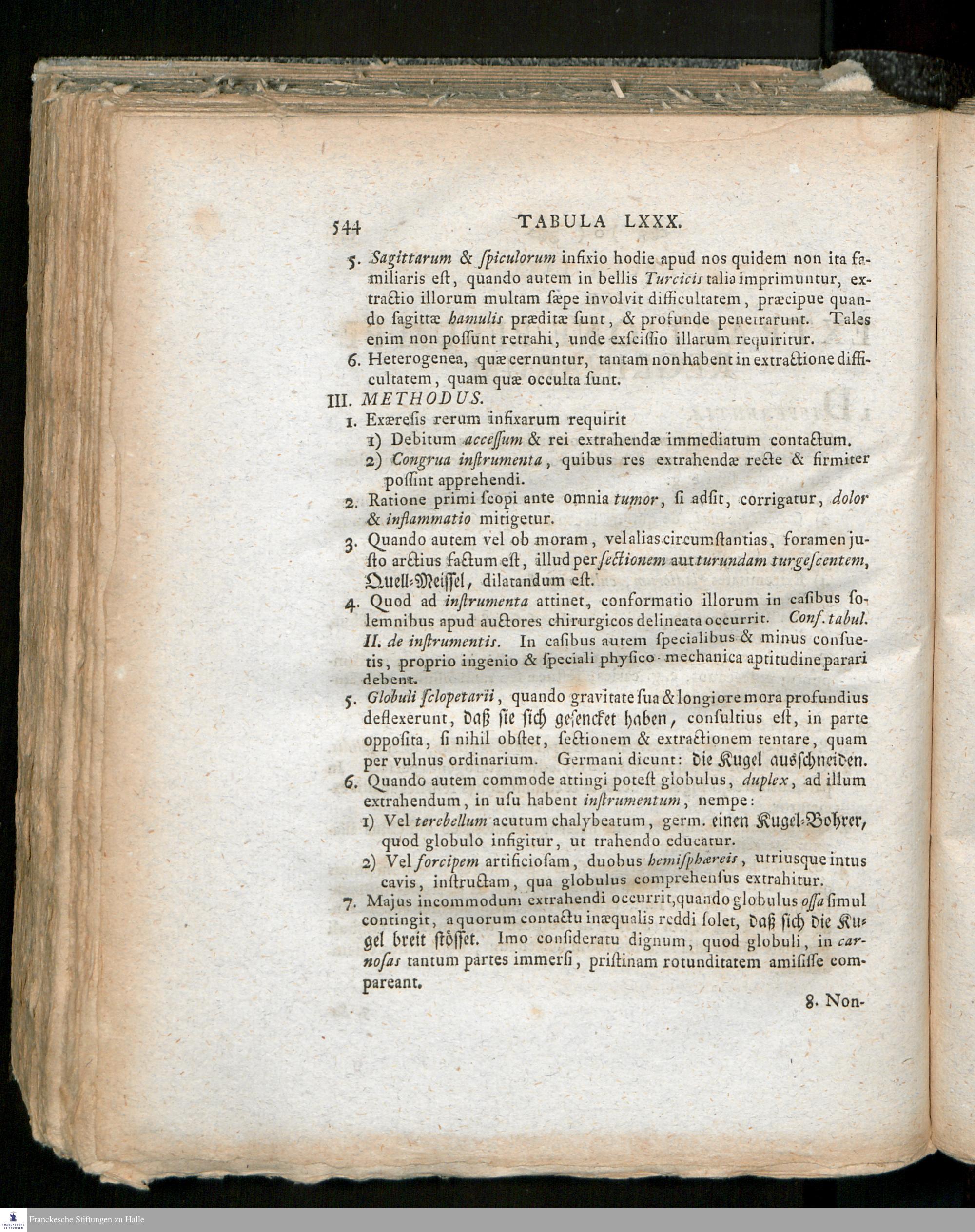 544 TABULA LXXX.

5. Sagittarum & ſpiculorum infixio hodie apud nos quidem non ita familiaris eſt, quando autem in bellis Turcicis talia imprimuntur, extractio illorum multam ſæpe involvit difficultatem, præcipue quando ſagittæ hamulis præditæ ſunt, & profunde penetrarunt. Tales enim non poſſunt retrahi, unde exſciſſio illarum requiritur.

6. Heterogenea, quæ cernuntur, tantam non habent in extractione difficultatem, quam quæ occulta ſunt.

III. METHODUS.

1. Exæreſis rerum infixarum requirit

1) Debitum acceſſum & rei extrahendæ immediatum contactum.

2) Congrua inſtrumenta, quibus res extrahendæ recte & firmiter poſſint apprehendi.

2. Ratione primi ſcopi ante omnia tumor, ſi adſit, corrigatur, dolor & inflammatio mitigetur.

3. Quando autem vel ob moram, vel alias circumſtantias, foramen juſto arctius factum eſt, illud per ſectionem aut turundam turgeſcentem, Quell-Meiſſel, dilatandum eſt.

4. Quod ad inſtrumenta attinet, conformatio illorum in caſibus ſolemnibus apud auctores chirurgicos delineata occurrit. Conf. tabul. II. de inſtrumentis. In caſibus autem ſpecialibus & minus conſuetis, proprio ingenio & ſpeciali phyſico-mechanica aptitudine parari debent.

5. Globuli ſclopetarii, quando gravitate ſua & longiore mora profundius deflexerunt, daß ſie ſich geſencket haben, conſultius eſt, in parte oppoſita, ſi nihil obſtet, ſectionem & extractionem tentare, quam per vulnus ordinarium. Germani dicunt: die Kugel ausſchneiden.

6. Quando autem commode attingi poteſt globulus, duplex, ad illum extrahendum, in uſu habent inſtrumentum, nempe:

1) Vel terebellum acutum chalybeatum, germ. einen Kugel-Bohrer, quod globulo infigitur, ut trahendo educatur.

2) Vel forcipem artificioſam, duobus hemiſphæreis, utriusque intus cavis, inſtructam, qua globulus comprehenſus extrahitur.

7. Majus incommodum extrahendi occurrit, quando globulus oſſa ſimul contingit, a quorum contactu inæqualis reddi ſolet, daß ſich die Kugel breit ſtöſſet. Imo conſideratu dignum, quod globuli, in carnoſas tantum partes immerſi, priſtinam rotunditatem amiſiſſe compareant.

8. Non-

Franckesche Stiftungen zu Halle